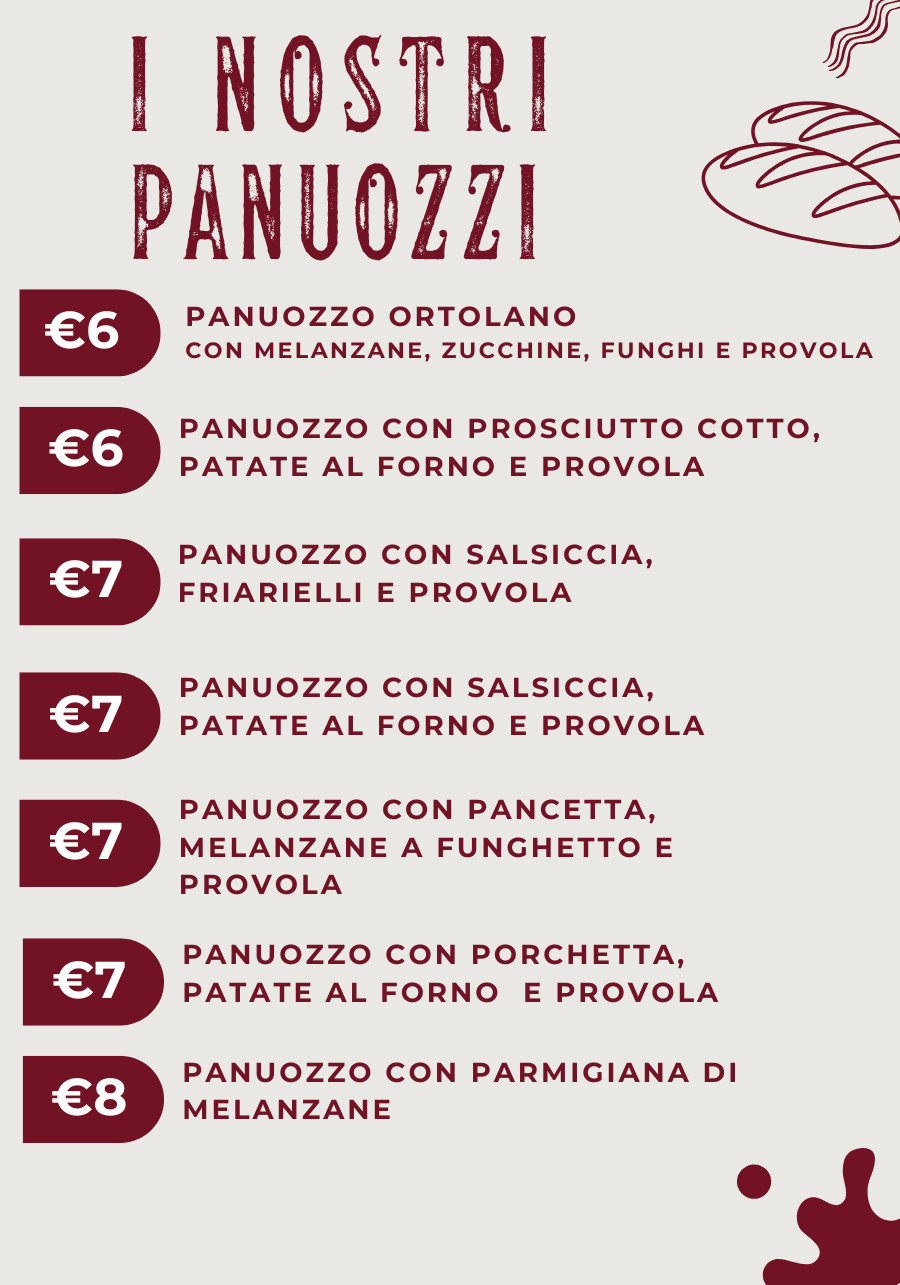 I NOSTRI PANUOZZI

€6 PANUOZZO ORTOLANO
CON MELANZANE, ZUCCHINE, FUNGHI E PROVOLA

€6 PANUOZZO CON PROSCIUTTO COTTO, PATATE AL FORNO E PROVOLA

€7 PANUOZZO CON SALSICCIA, FRIARIELLI E PROVOLA

€7 PANUOZZO CON SALSICCIA, PATATE AL FORNO E PROVOLA

€7 PANUOZZO CON PANCETTA, MELANZANE A FUNGHETTO E PROVOLA

€7 PANUOZZO CON PORCHETTA, PATATE AL FORNO E PROVOLA

€8 PANUOZZO CON PARMIGIANA DI MELANZANE